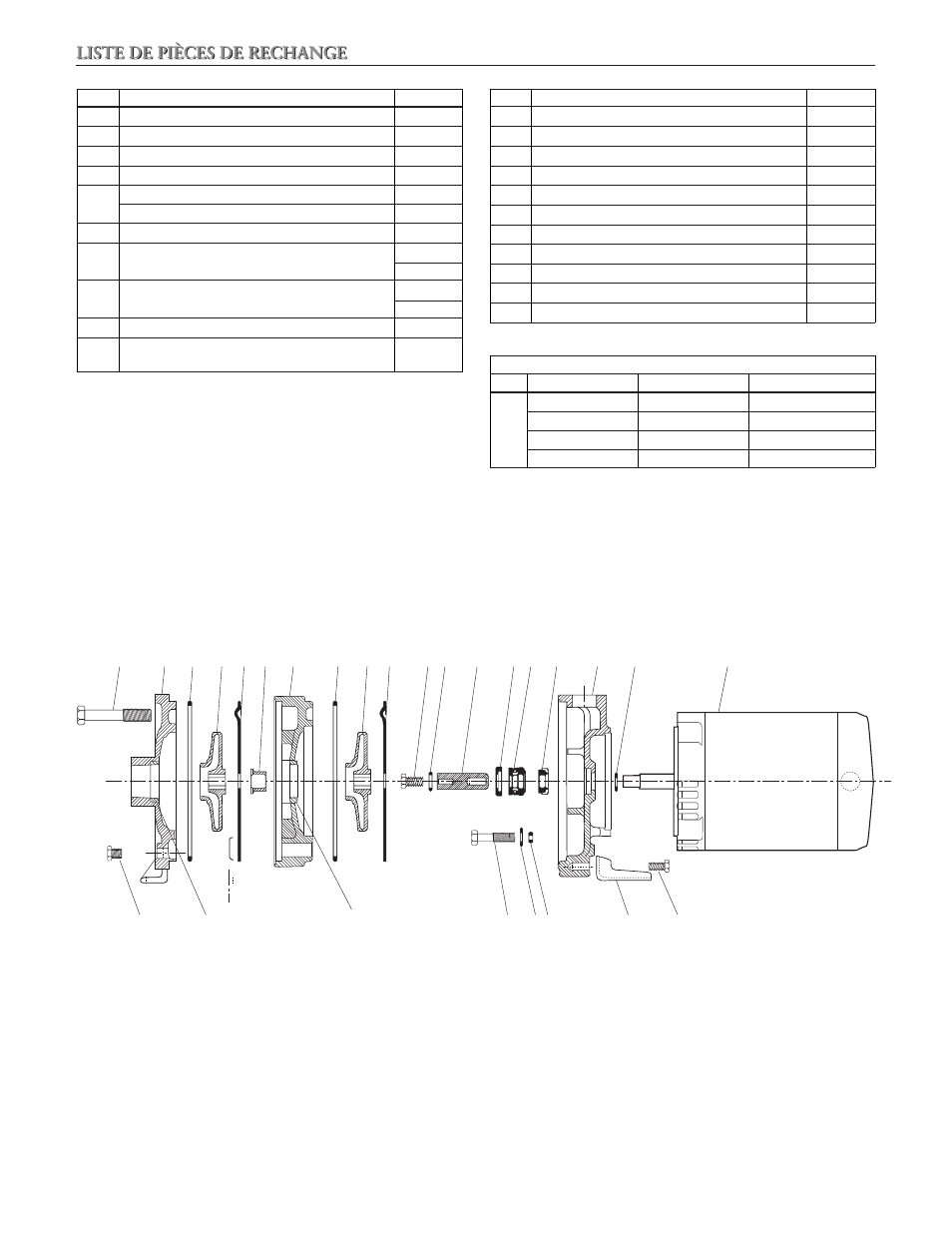 LISTE DE PIÈCES DE RECHANGE